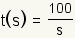 $t(s) = \frac{100}{s}$